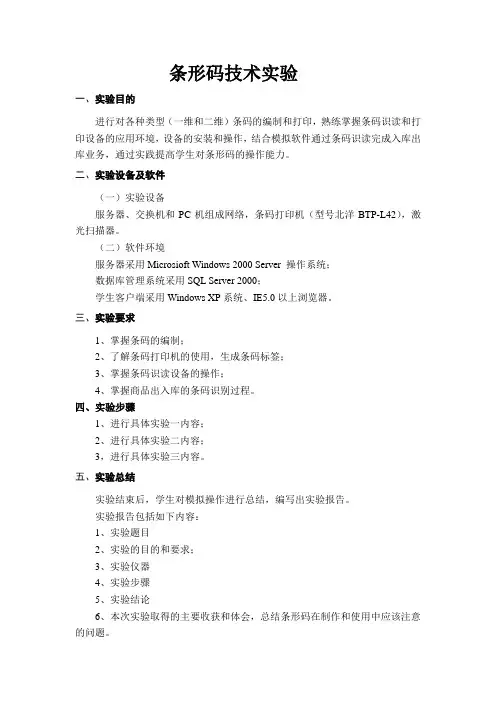 条形码技术实验

一、实验目的

进行对各种类型（一维和二维）条码的编制和打印，熟练掌握条码识读和打印设备的应用环境，设备的安装和操作，结合模拟软件通过条码识读完成入库出库业务，通过实践提高学生对条形码的操作能力。

二、实验设备及软件

（一）实验设备

服务器、交换机和 PC 机组成网络，条码打印机（型号北洋 BTP-L42），激光扫描器。

（二）软件环境

服务器采用 Microsioft Windows 2000 Server 操作系统；

数据库管理系统采用 SQL Server 2000；

学生客户端采用 Windows XP 系统、IE5.0 以上浏览器。

三、实验要求

1、掌握条码的编制；

2、了解条码打印机的使用，生成条码标签；

3、掌握条码识读设备的操作；

4、掌握商品出入库的条码识别过程。

四、实验步骤

1、进行具体实验一内容；

2、进行具体实验二内容；

3、进行具体实验三内容。

五、实验总结

实验结束后，学生对模拟操作进行总结，编写出实验报告。

实验报告包括如下内容：

1、实验题目

2、实验的目的和要求；

3、实验仪器

4、实验步骤

5、实验结论

6、本次实验取得的主要收获和体会，总结条形码在制作和使用中应该注意的问题。